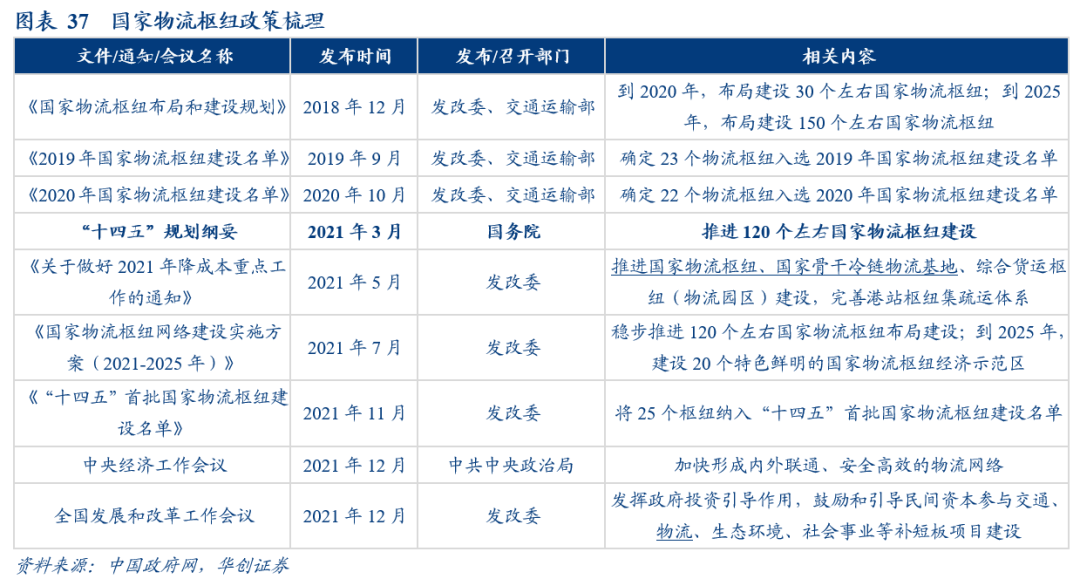 图表 37　国家物流枢纽政策梳理

| 文件/通知/会议名称 | 发布时间 | 发布/召开部门 | 相关内容 |
|---|---|---|---|
| 《国家物流枢纽布局和建设规划》 | 2018 年 12 月 | 发改委、交通运输部 | 到 2020 年，布局建设 30 个左右国家物流枢纽；到 2025 年，布局建设 150 个左右国家物流枢纽 |
| 《2019 年国家物流枢纽建设名单》 | 2019 年 9 月 | 发改委、交通运输部 | 确定 23 个物流枢纽入选 2019 年国家物流枢纽建设名单 |
| 《2020 年国家物流枢纽建设名单》 | 2020 年 10 月 | 发改委、交通运输部 | 确定 22 个物流枢纽入选 2020 年国家物流枢纽建设名单 |
| “十四五”规划纲要 | 2021 年 3 月 | 国务院 | 推进 120 个左右国家物流枢纽建设 |
| 《关于做好 2021 年降成本重点工作的通知》 | 2021 年 5 月 | 发改委 | 推进国家物流枢纽、国家骨干冷链物流基地、综合货运枢纽（物流园区）建设，完善港站枢纽集疏运体系 |
| 《国家物流枢纽网络建设实施方案（2021-2025 年）》 | 2021 年 7 月 | 发改委 | 稳步推进 120 个左右国家物流枢纽布局建设；到 2025 年，建设 20 个特色鲜明的国家物流枢纽经济示范区 |
| 《“十四五”首批国家物流枢纽建设名单》 | 2021 年 11 月 | 发改委 | 将 25 个枢纽纳入“十四五”首批国家物流枢纽建设名单 |
| 中央经济工作会议 | 2021 年 12 月 | 中共中央政治局 | 加快形成内外联通、安全高效的物流网络 |
| 全国发展和改革工作会议 | 2021 年 12 月 | 发改委 | 发挥政府投资引导作用，鼓励和引导民间资本参与交通、物流、生态环境、社会事业等补短板项目建设 |

资料来源：中国政府网，华创证券